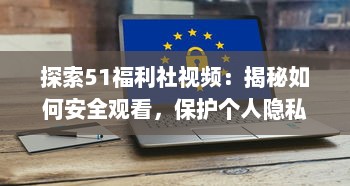 探索51福利社视频：揭秘如何安全观看，保护个人隐私